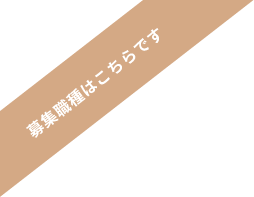 募集職種はこちらです